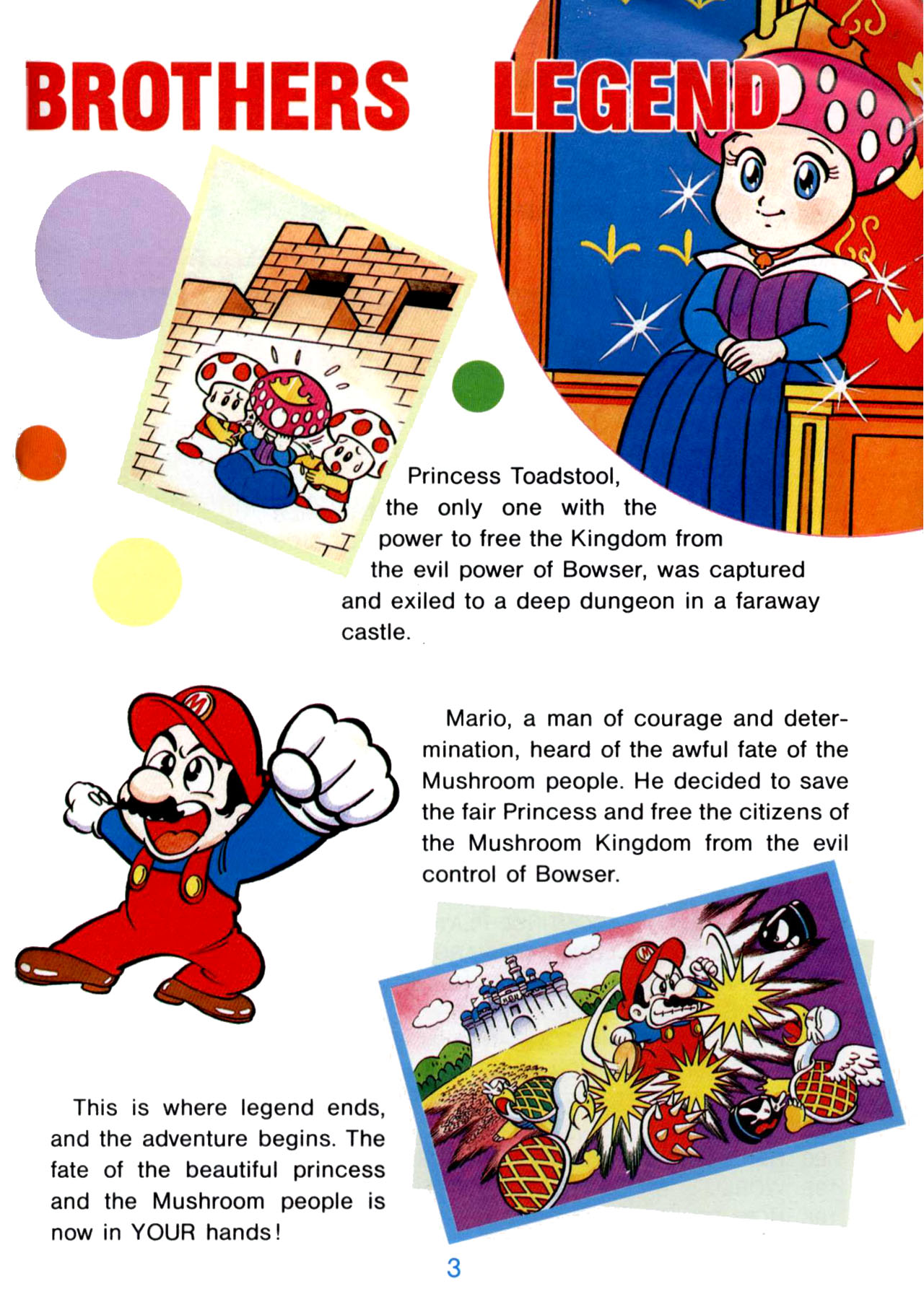 BROTHERS LEGEND

Princess Toadstool, the only one with the power to free the Kingdom from the evil power of Bowser, was captured and exiled to a deep dungeon in a faraway castle.

Mario, a man of courage and determination, heard of the awful fate of the Mushroom people. He decided to save the fair Princess and free the citizens of the Mushroom Kingdom from the evil control of Bowser.

This is where legend ends, and the adventure begins. The fate of the beautiful princess and the Mushroom people is now in YOUR hands!

3